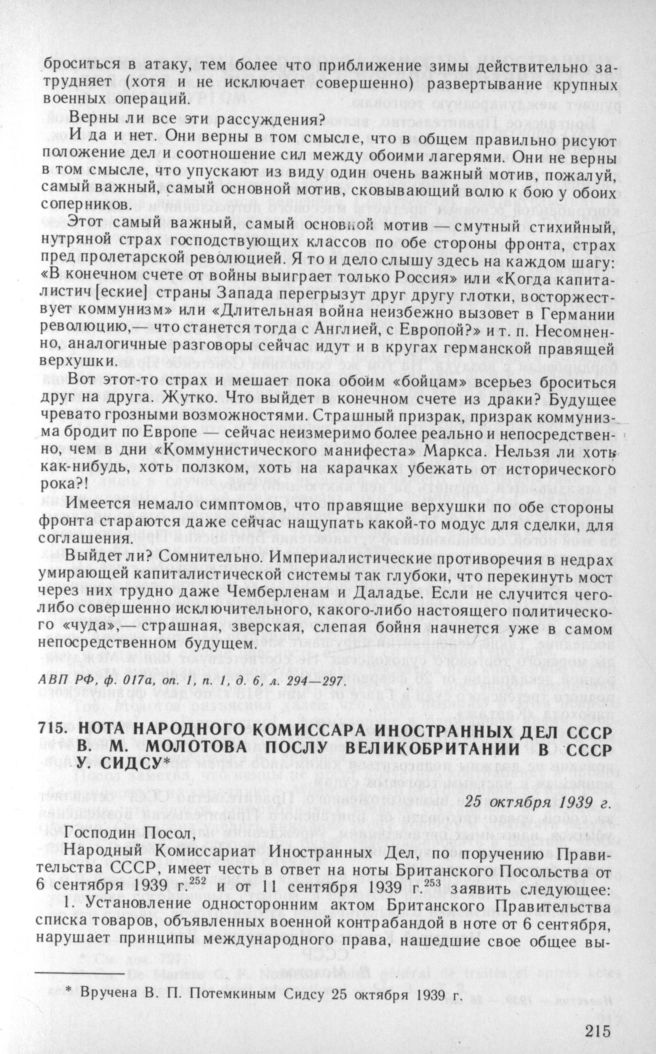 броситься в атаку, тем более что приближение зимы действительно затрудняет (хотя и не исключает совершенно) развертывание крупных военных операций.

Верны ли все эти рассуждения?

И да и нет. Они верны в том смысле, что в общем правильно рисуют положение дел и соотношение сил между обоими лагерями. Они не верны в том смысле, что упускают из виду один очень важный мотив, пожалуй, самый важный, самый основной мотив, сковывающий волю к бою у обоих соперников.

Этот самый важный, самый основной мотив — смутный стихийный, нутряной страх господствующих классов по обе стороны фронта, страх пред пролетарской революцией. Я то и дело слышу здесь на каждом шагу: «В конечном счете от войны выиграет только Россия» или «Когда капиталистич[еские] страны Запада перегрызут друг другу глотки, восторжествует коммунизм» или «Длительная война неизбежно вызовет в Германии революцию,— что станется тогда с Англией, с Европой?» и т. п. Несомненно, аналогичные разговоры сейчас идут и в кругах германской правящей верхушки.

Вот этот-то страх и мешает пока обоим «бойцам» всерьез броситься друг на друга. Жутко. Что выйдет в конечном счете из драки? Будущее чревато грозными возможностями. Страшный призрак, призрак коммунизма бродит по Европе — сейчас неизмеримо более реально и непосредственно, чем в дни «Коммунистического манифеста» Маркса. Нельзя ли хоть как-нибудь, хоть ползком, хоть на карачках убежать от исторического рока?!

Имеется немало симптомов, что правящие верхушки по обе стороны фронта стараются даже сейчас нащупать какой-то модус для сделки, для соглашения.

Выйдет ли? Сомнительно. Империалистические противоречия в недрах умирающей капиталистической системы так глубоки, что перекинуть мост через них трудно даже Чемберленам и Даладье. Если не случится чего-либо совершенно исключительного, какого-либо настоящего политического «чуда»,— страшная, зверская, слепая бойня начнется уже в самом непосредственном будущем.

АВП РФ, ф. 017а, оп. 1, п. 1, д. 6, л. 294—297.

715. НОТА НАРОДНОГО КОМИССАРА ИНОСТРАННЫХ ДЕЛ СССР В. М. МОЛОТОВА ПОСЛУ ВЕЛИКОБРИТАНИИ В СССР У. СИДСУ*

25 октября 1939 г.

Господин Посол,

Народный Комиссариат Иностранных Дел, по поручению Правительства СССР, имеет честь в ответ на ноты Британского Посольства от 6 сентября 1939 г.$^{252}$ и от 11 сентября 1939 г.$^{253}$ заявить следующее:

1. Установление односторонним актом Британского Правительства списка товаров, объявленных военной контрабандой в ноте от 6 сентября, нарушает принципы международного права, нашедшие свое общее вы-

* Вручена В. П. Потемкиным Сидсу 25 октября 1939 г.

215